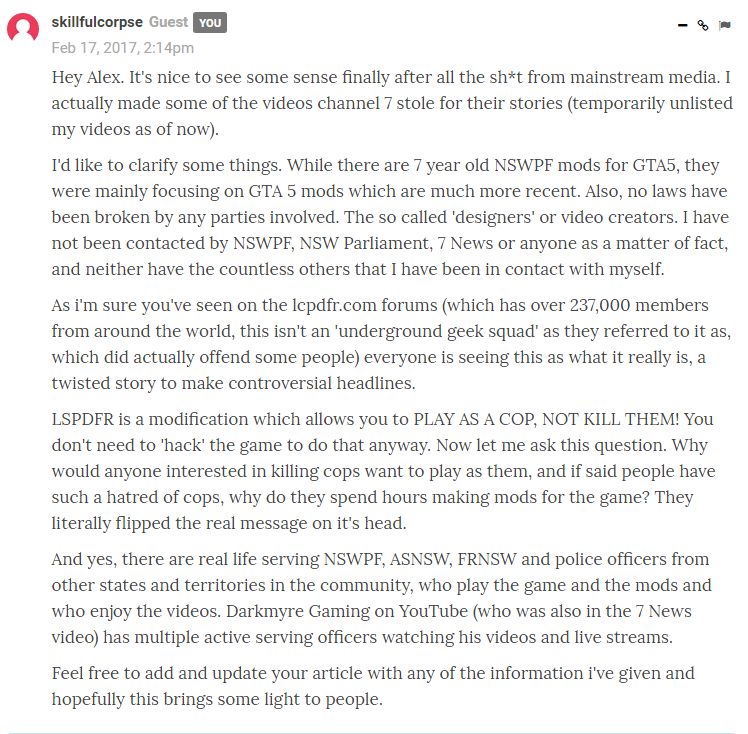 skillfulcorpse Guest YOU

Feb 17, 2017, 2:14pm

Hey Alex. It's nice to see some sense finally after all the sh*t from mainstream media. I actually made some of the videos channel 7 stole for their stories (temporarily unlisted my videos as of now).

I'd like to clarify some things. While there are 7 year old NSWPF mods for GTA5, they were mainly focusing on GTA 5 mods which are much more recent. Also, no laws have been broken by any parties involved. The so called 'designers' or video creators. I have not been contacted by NSWPF, NSW Parliament, 7 News or anyone as a matter of fact, and neither have the countless others that I have been in contact with myself.

As i'm sure you've seen on the lcpdfr.com forums (which has over 237,000 members from around the world, this isn't an 'underground geek squad' as they referred to it as, which did actually offend some people) everyone is seeing this as what it really is, a twisted story to make controversial headlines.

LSPDFR is a modification which allows you to PLAY AS A COP, NOT KILL THEM! You don't need to 'hack' the game to do that anyway. Now let me ask this question. Why would anyone interested in killing cops want to play as them, and if said people have such a hatred of cops, why do they spend hours making mods for the game? They literally flipped the real message on it's head.

And yes, there are real life serving NSWPF, ASNSW, FRNSW and police officers from other states and territories in the community, who play the game and the mods and who enjoy the videos. Darkmyre Gaming on YouTube (who was also in the 7 News video) has multiple active serving officers watching his videos and live streams.

Feel free to add and update your article with any of the information i've given and hopefully this brings some light to people.